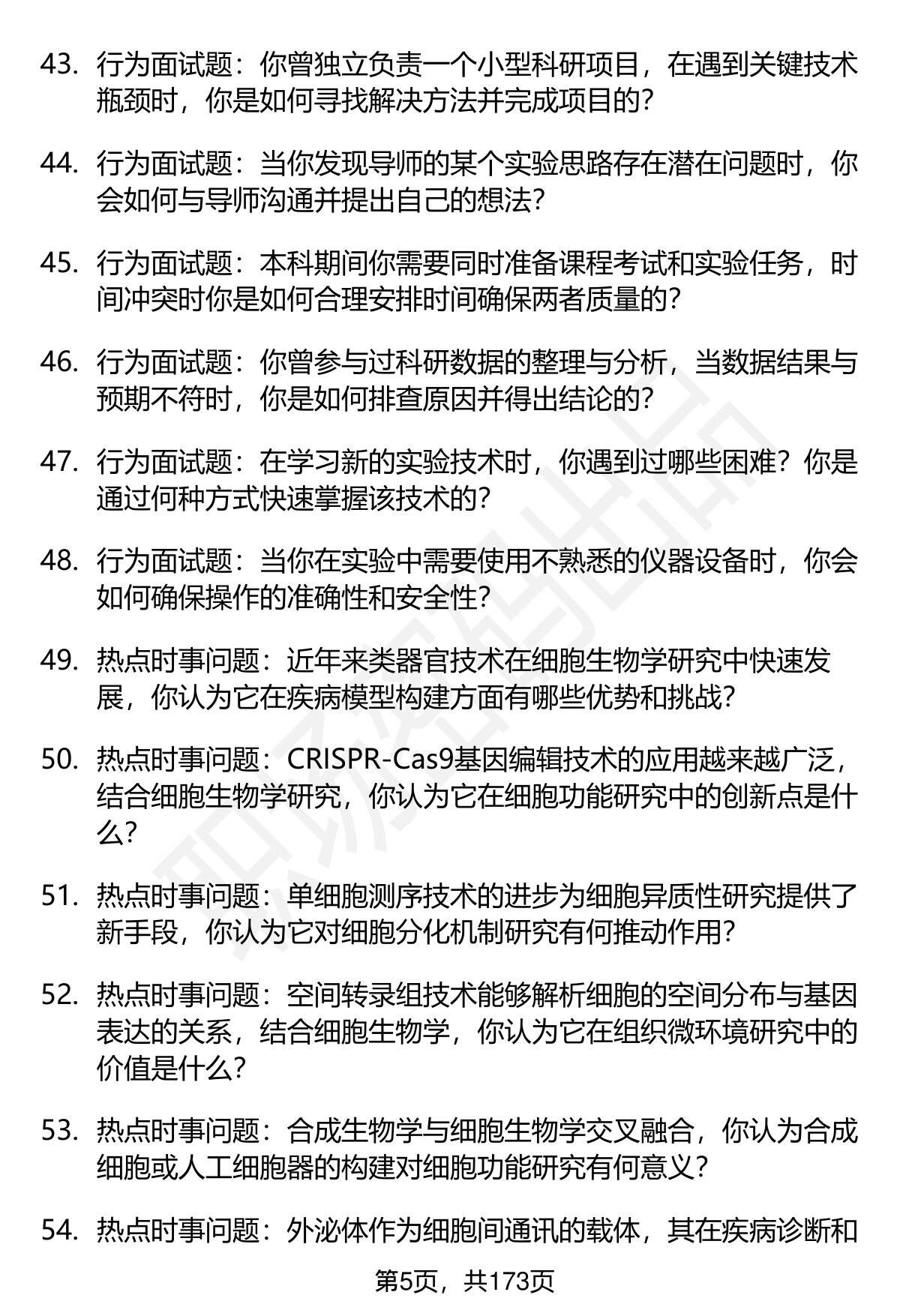 43. 行为面试题：你曾独立负责一个小型科研项目，在遇到关键技术瓶颈时，你是如何寻找解决方法并完成项目的？

44. 行为面试题：当你发现导师的某个实验思路存在潜在问题时，你会如何与导师沟通并提出自己的想法？

45. 行为面试题：本科期间你需要同时准备课程考试和实验任务，时间冲突时你是如何合理安排时间确保两者质量的？

46. 行为面试题：你曾参与过科研数据的整理与分析，当数据结果与预期不符时，你是如何排查原因并得出结论的？

47. 行为面试题：在学习新的实验技术时，你遇到过哪些困难？你是通过何种方式快速掌握该技术的？

48. 行为面试题：当你在实验中需要使用不熟悉的仪器设备时，你会如何确保操作的准确性和安全性？

49. 热点时事问题：近年来类器官技术在细胞生物学研究中快速发展，你认为它在疾病模型构建方面有哪些优势和挑战？

50. 热点时事问题：CRISPR-Cas9基因编辑技术的应用越来越广泛，结合细胞生物学研究，你认为它在细胞功能研究中的创新点是什么？

51. 热点时事问题：单细胞测序技术的进步为细胞异质性研究提供了新手段，你认为它对细胞分化机制研究有何推动作用？

52. 热点时事问题：空间转录组技术能够解析细胞的空间分布与基因表达的关系，结合细胞生物学，你认为它在组织微环境研究中的价值是什么？

53. 热点时事问题：合成生物学与细胞生物学交叉融合，你认为合成细胞或人工细胞器的构建对细胞功能研究有何意义？

54. 热点时事问题：外泌体作为细胞间通讯的载体，其在疾病诊断和

第5页，共173页